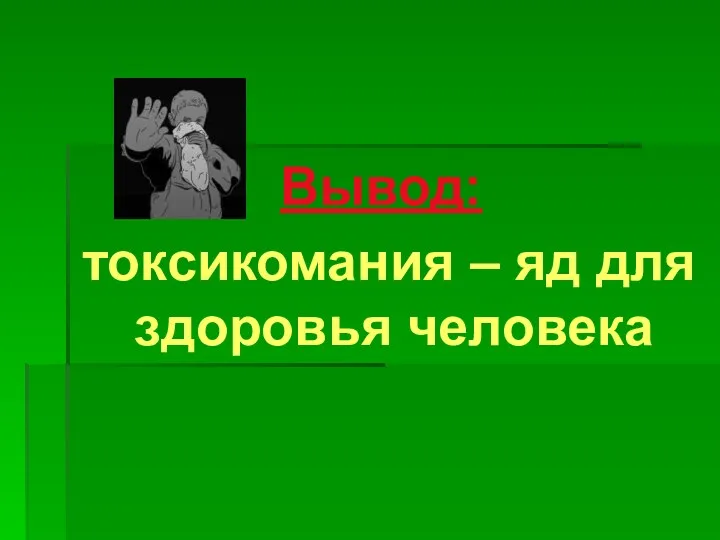 Вывод:

токсикомания – яд для здоровья человека